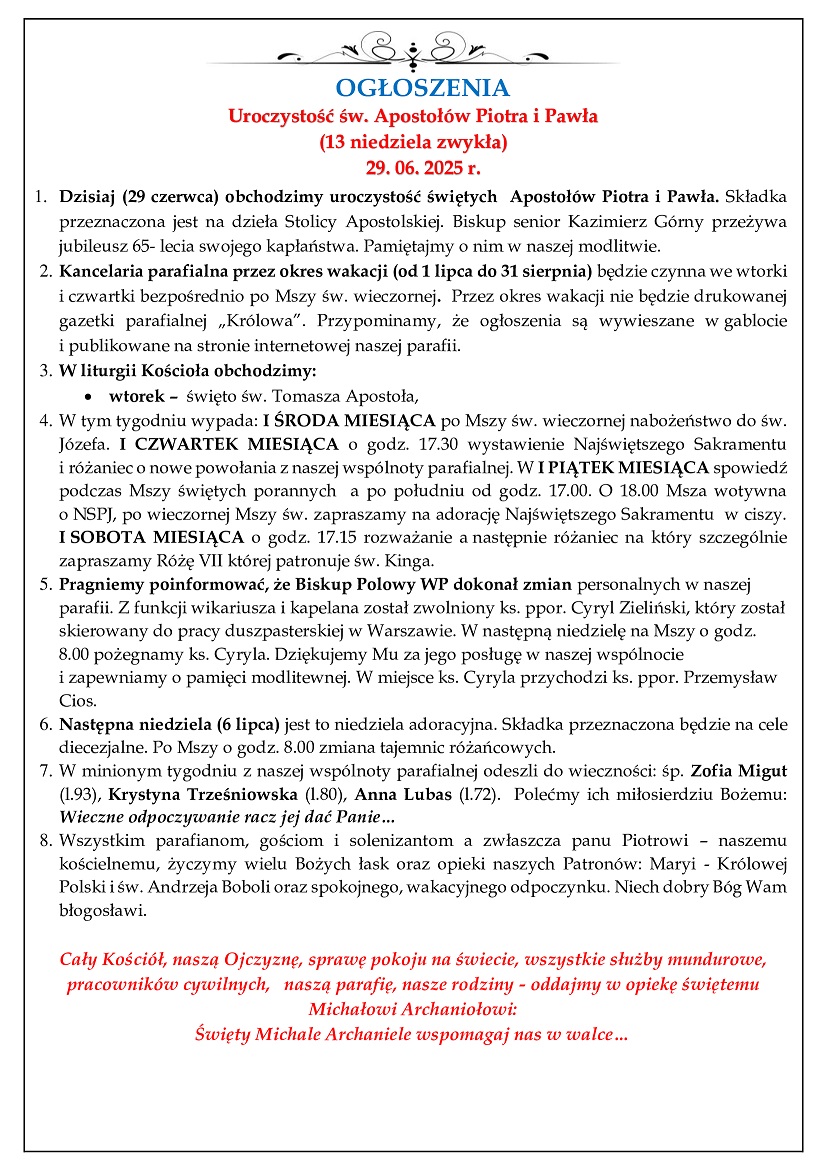 OGŁOSZENIA
Uroczystość św. Apostołów Piotra i Pawła
(13 niedziela zwykła)
29. 06. 2025 r.

1. Dzisiaj (29 czerwca) obchodzimy uroczystość świętych Apostołów Piotra i Pawła. Składka przeznaczona jest na dzieła Stolicy Apostolskiej. Biskup senior Kazimierz Górny przeżywa jubileusz 65- lecia swojego kapłaństwa. Pamiętajmy o nim w naszej modlitwie.
2. Kancelaria parafialna przez okres wakacji (od 1 lipca do 31 sierpnia) będzie czynna we wtorki i czwartki bezpośrednio po Mszy św. wieczornej. Przez okres wakacji nie będzie drukowanej gazetki parafialnej „Królowa". Przypominamy, że ogłoszenia są wywieszane w gablocie i publikowane na stronie internetowej naszej parafii.
3. W liturgii Kościoła obchodzimy:
• wtorek – święto św. Tomasza Apostoła,
4. W tym tygodniu wypada: I ŚRODA MIESIĄCA po Mszy św. wieczornej nabożeństwo do św. Józefa. I CZWARTEK MIESIĄCA o godz. 17.30 wystawienie Najświętszego Sakramentu i różaniec o nowe powołania z naszej wspólnoty parafialnej. W I PIĄTEK MIESIĄCA spowiedź podczas Mszy świętych porannych a po południu od godz. 17.00. O 18.00 Msza wotywna o NSPJ, po wieczornej Mszy św. zapraszamy na adorację Najświętszego Sakramentu w ciszy. I SOBOTA MIESIĄCA o godz. 17.15 rozważanie a następnie różaniec na który szczególnie zapraszamy Różę VII której patronuje św. Kinga.
5. Pragniemy poinformować, że Biskup Polowy WP dokonał zmian personalnych w naszej parafii. Z funkcji wikariusza i kapelana został zwolniony ks. ppor. Cyryl Zieliński, który został skierowany do pracy duszpasterskiej w Warszawie. W następną niedzielę na Mszy o godz. 8.00 pożegnamy ks. Cyryla. Dziękujemy Mu za jego posługę w naszej wspólnocie i zapewniamy o pamięci modlitewnej. W miejsce ks. Cyryla przychodzi ks. ppor. Przemysław Cios.
6. Następna niedziela (6 lipca) jest to niedziela adoracyjna. Składka przeznaczona będzie na cele diecezjalne. Po Mszy o godz. 8.00 zmiana tajemnic różańcowych.
7. W minionym tygodniu z naszej wspólnoty parafialnej odeszli do wieczności: śp. Zofia Migut (l.93), Krystyna Trześniowska (l.80), Anna Lubas (l.72). Polećmy ich miłosierdziu Bożemu: Wieczne odpoczywanie racz jej dać Panie…
8. Wszystkim parafianom, gościom i solenizantom a zwłaszcza panu Piotrowi – naszemu kościelnemu, życzymy wielu Bożych łask oraz opieki naszych Patronów: Maryi - Królowej Polski i św. Andrzeja Boboli oraz spokojnego, wakacyjnego odpoczynku. Niech dobry Bóg Wam błogosławi.

Cały Kościół, naszą Ojczyznę, sprawę pokoju na świecie, wszystkie służby mundurowe, pracowników cywilnych, naszą parafię, nasze rodziny - oddajmy w opiekę świętemu Michałowi Archaniołowi:
Święty Michale Archaniele wspomagaj nas w walce…